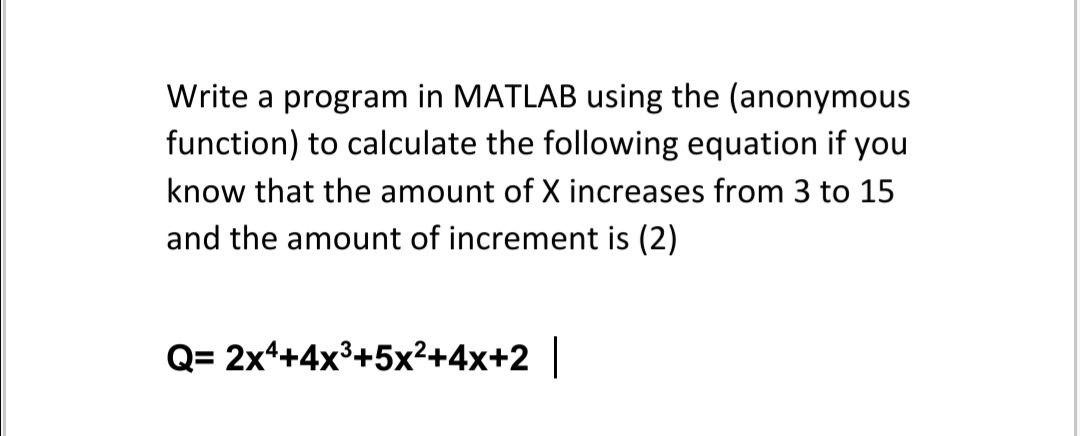 Write a program in MATLAB using the (anonymous function) to calculate the following equation if you know that the amount of X increases from 3 to 15 and the amount of increment is (2)

$Q= 2x^4+4x^3+5x^2+4x+2$